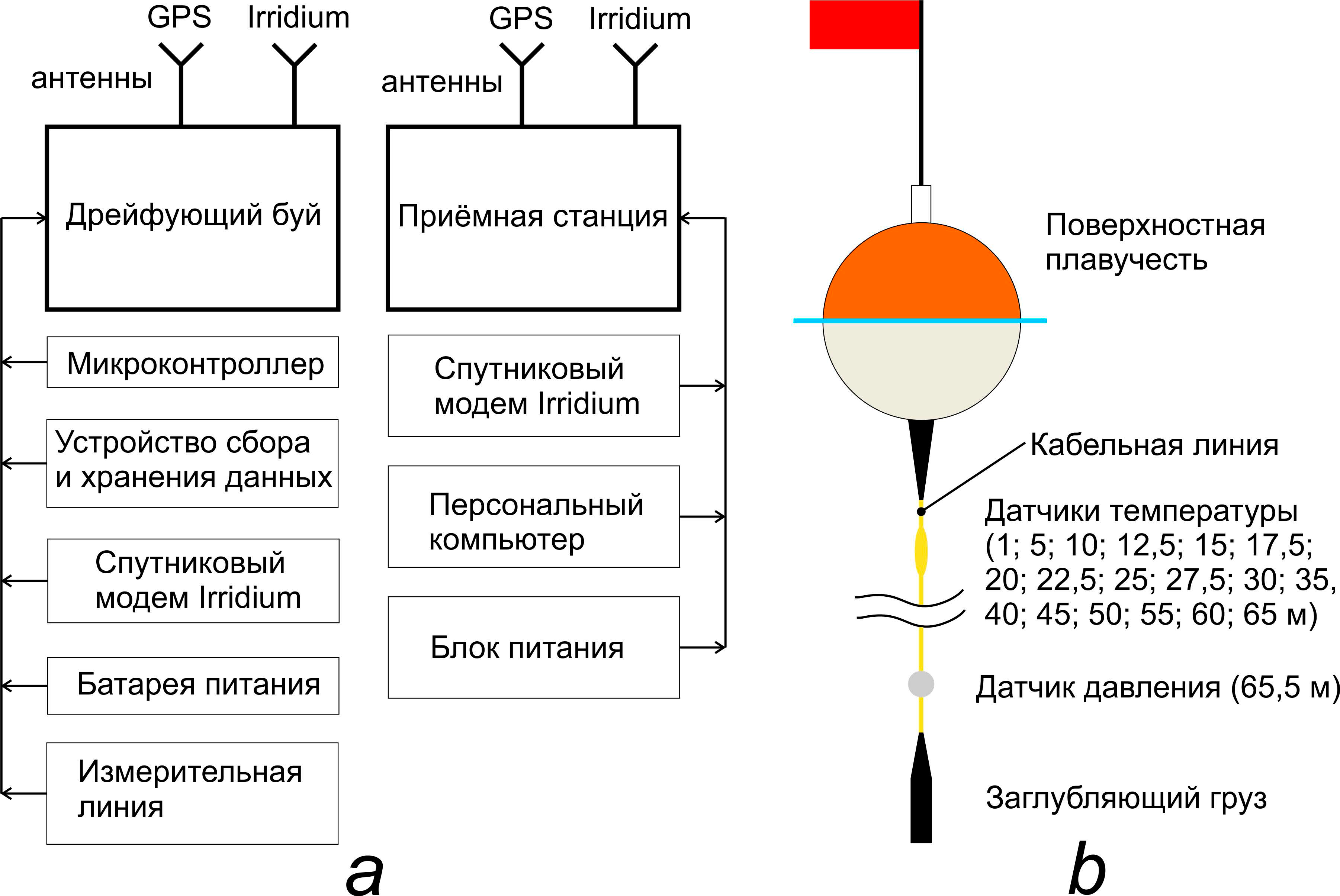 GPS Irridium

антенны

Дрейфующий буй

Микроконтроллер

Устройство сбора и хранения данных

Спутниковый модем Irridium

Батарея питания

Измерительная линия

GPS Irridium

антенны

Приёмная станция

Спутниковый модем Irridium

Персональный компьютер

Блок питания

a

Поверхностная плавучесть

Кабельная линия

Датчики температуры (1; 5; 10; 12,5; 15; 17,5; 20; 22,5; 25; 27,5; 30; 35, 40; 45; 50; 55; 60; 65 м)

Датчик давления (65,5 м)

Заглубляющий груз

b